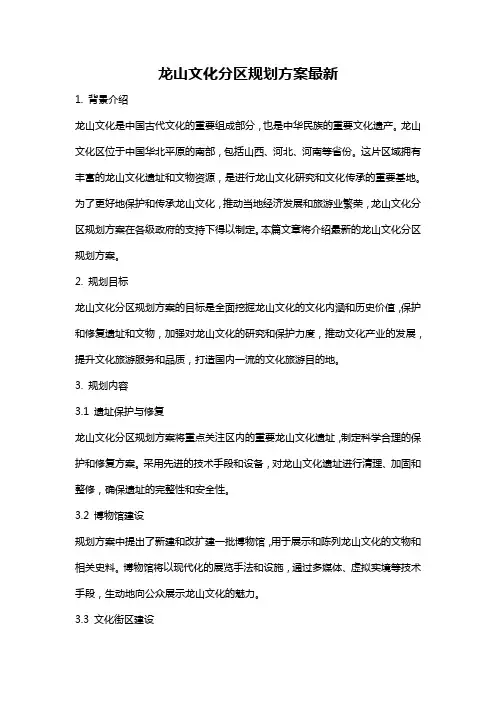 龙山文化分区规划方案最新

1. 背景介绍

龙山文化是中国古代文化的重要组成部分，也是中华民族的重要文化遗产。龙山文化区位于中国华北平原的南部，包括山西、河北、河南等省份。这片区域拥有丰富的龙山文化遗址和文物资源，是进行龙山文化研究和文化传承的重要基地。为了更好地保护和传承龙山文化，推动当地经济发展和旅游业繁荣，龙山文化分区规划方案在各级政府的支持下得以制定。本篇文章将介绍最新的龙山文化分区规划方案。

2. 规划目标

龙山文化分区规划方案的目标是全面挖掘龙山文化的文化内涵和历史价值，保护和修复遗址和文物，加强对龙山文化的研究和保护力度，推动文化产业的发展，提升文化旅游服务和品质，打造国内一流的文化旅游目的地。

3. 规划内容

3.1 遗址保护与修复

龙山文化分区规划方案将重点关注区内的重要龙山文化遗址，制定科学合理的保护和修复方案。采用先进的技术手段和设备，对龙山文化遗址进行清理、加固和整修，确保遗址的完整性和安全性。

3.2 博物馆建设

规划方案中提出了新建和改扩建一批博物馆，用于展示和陈列龙山文化的文物和相关史料。博物馆将以现代化的展览手法和设施，通过多媒体、虚拟实境等技术手段，生动地向公众展示龙山文化的魅力。

3.3 文化街区建设